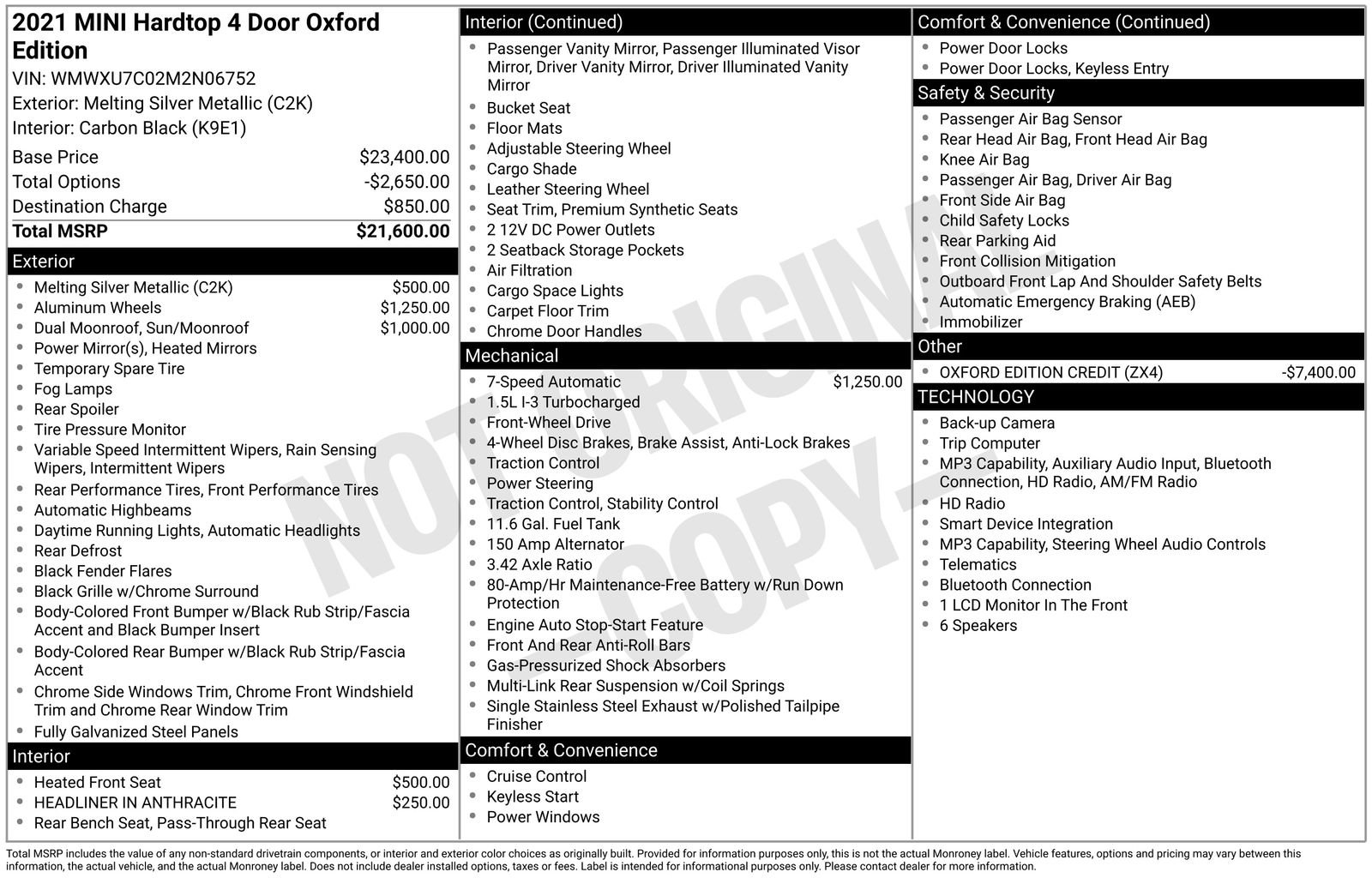 2021 MINI Hardtop 4 Door Oxford Edition
VIN: WMWXU7C02M2N06752
Exterior: Melting Silver Metallic (C2K)
Interior: Carbon Black (K9E1)

| | |
|---|---|
| Base Price | $23,400.00 |
| Total Options | -$2,650.00 |
| Destination Charge | $850.00 |
| Total MSRP | $21,600.00 |

Exterior
- Melting Silver Metallic (C2K) $500.00
- Aluminum Wheels $1,250.00
- Dual Moonroof, Sun/Moonroof $1,000.00
- Power Mirror(s), Heated Mirrors
- Temporary Spare Tire
- Fog Lamps
- Rear Spoiler
- Tire Pressure Monitor
- Variable Speed Intermittent Wipers, Rain Sensing Wipers, Intermittent Wipers
- Rear Performance Tires, Front Performance Tires
- Automatic Highbeams
- Daytime Running Lights, Automatic Headlights
- Rear Defrost
- Black Fender Flares
- Black Grille w/Chrome Surround
- Body-Colored Front Bumper w/Black Rub Strip/Fascia Accent and Black Bumper Insert
- Body-Colored Rear Bumper w/Black Rub Strip/Fascia Accent
- Chrome Side Windows Trim, Chrome Front Windshield Trim and Chrome Rear Window Trim
- Fully Galvanized Steel Panels

Interior
- Heated Front Seat $500.00
- HEADLINER IN ANTHRACITE $250.00
- Rear Bench Seat, Pass-Through Rear Seat

Interior (Continued)
- Passenger Vanity Mirror, Passenger Illuminated Visor Mirror, Driver Vanity Mirror, Driver Illuminated Vanity Mirror
- Bucket Seat
- Floor Mats
- Adjustable Steering Wheel
- Cargo Shade
- Leather Steering Wheel
- Seat Trim, Premium Synthetic Seats
- 2 12V DC Power Outlets
- 2 Seatback Storage Pockets
- Air Filtration
- Cargo Space Lights
- Carpet Floor Trim
- Chrome Door Handles

Mechanical
- 7-Speed Automatic $1,250.00
- 1.5L I-3 Turbocharged
- Front-Wheel Drive
- 4-Wheel Disc Brakes, Brake Assist, Anti-Lock Brakes
- Traction Control
- Power Steering
- Traction Control, Stability Control
- 11.6 Gal. Fuel Tank
- 150 Amp Alternator
- 3.42 Axle Ratio
- 80-Amp/Hr Maintenance-Free Battery w/Run Down Protection
- Engine Auto Stop-Start Feature
- Front And Rear Anti-Roll Bars
- Gas-Pressurized Shock Absorbers
- Multi-Link Rear Suspension w/Coil Springs
- Single Stainless Steel Exhaust w/Polished Tailpipe Finisher

Comfort & Convenience
- Cruise Control
- Keyless Start
- Power Windows

Comfort & Convenience (Continued)
- Power Door Locks
- Power Door Locks, Keyless Entry

Safety & Security
- Passenger Air Bag Sensor
- Rear Head Air Bag, Front Head Air Bag
- Knee Air Bag
- Passenger Air Bag, Driver Air Bag
- Front Side Air Bag
- Child Safety Locks
- Rear Parking Aid
- Front Collision Mitigation
- Outboard Front Lap And Shoulder Safety Belts
- Automatic Emergency Braking (AEB)
- Immobilizer

Other
- OXFORD EDITION CREDIT (ZX4) -$7,400.00

TECHNOLOGY
- Back-up Camera
- Trip Computer
- MP3 Capability, Auxiliary Audio Input, Bluetooth Connection, HD Radio, AM/FM Radio
- HD Radio
- Smart Device Integration
- MP3 Capability, Steering Wheel Audio Controls
- Telematics
- Bluetooth Connection
- 1 LCD Monitor In The Front
- 6 Speakers

NOT ORIGINAL - COPY -

Total MSRP includes the value of any non-standard drivetrain components, or interior and exterior color choices as originally built. Provided for information purposes only, this is not the actual Monroney label. Vehicle features, options and pricing may vary between this information, the actual vehicle, and the actual Monroney label. Does not include dealer installed options, taxes or fees. Label is intended for informational purposes only. Please contact dealer for more information.